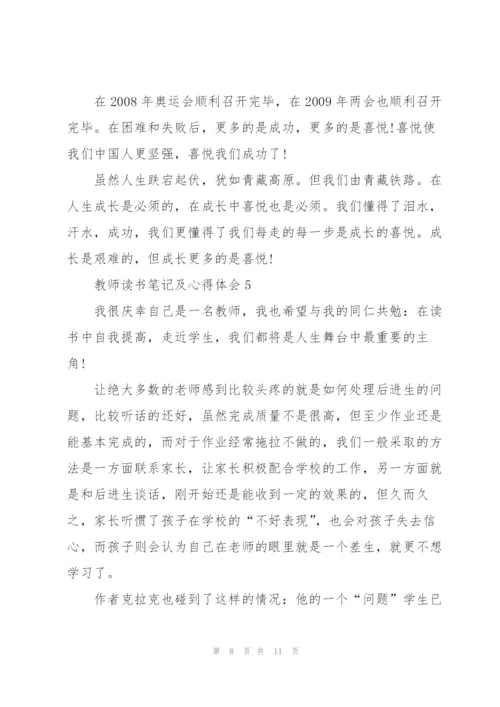 在 2008 年奥运会顺利召开完毕，在 2009 年两会也顺利召开完毕。在困难和失败后，更多的是成功，更多的是喜悦!喜悦使我们中国人更坚强，喜悦我们成功了!

虽然人生跌宕起伏，犹如青藏高原。但我们由青藏铁路。在人生成长是必须的，在成长中喜悦也是必须。我们懂得了泪水，汗水，成功，我们更懂得了我们每走的每一步是成长的喜悦。成长是艰难的，但成长更多的是喜悦!

教师读书笔记及心得体会 5

我很庆幸自己是一名教师，我也希望与我的同仁共勉：在读书中自我提高，走近学生，我们都将是人生舞台中最重要的主角!

让绝大多数的老师感到比较头疼的就是如何处理后进生的问题，比较听话的还好，虽然完成质量不是很高，但至少作业还是能基本完成的，而对于作业经常拖拉不做的，我们一般采取的方法是一方面联系家长，让家长积极配合学校的工作，另一方面就是和后进生谈话，刚开始还是能收到一定的效果的，但久而久之，家长听惯了孩子在学校的“不好表现”，也会对孩子失去信心，而孩子则会认为自己在老师的眼里就是一个差生，就更不想学习了。

作者克拉克也碰到了这样的情况：他的一个“问题”学生已

第 8 页 共 11 页